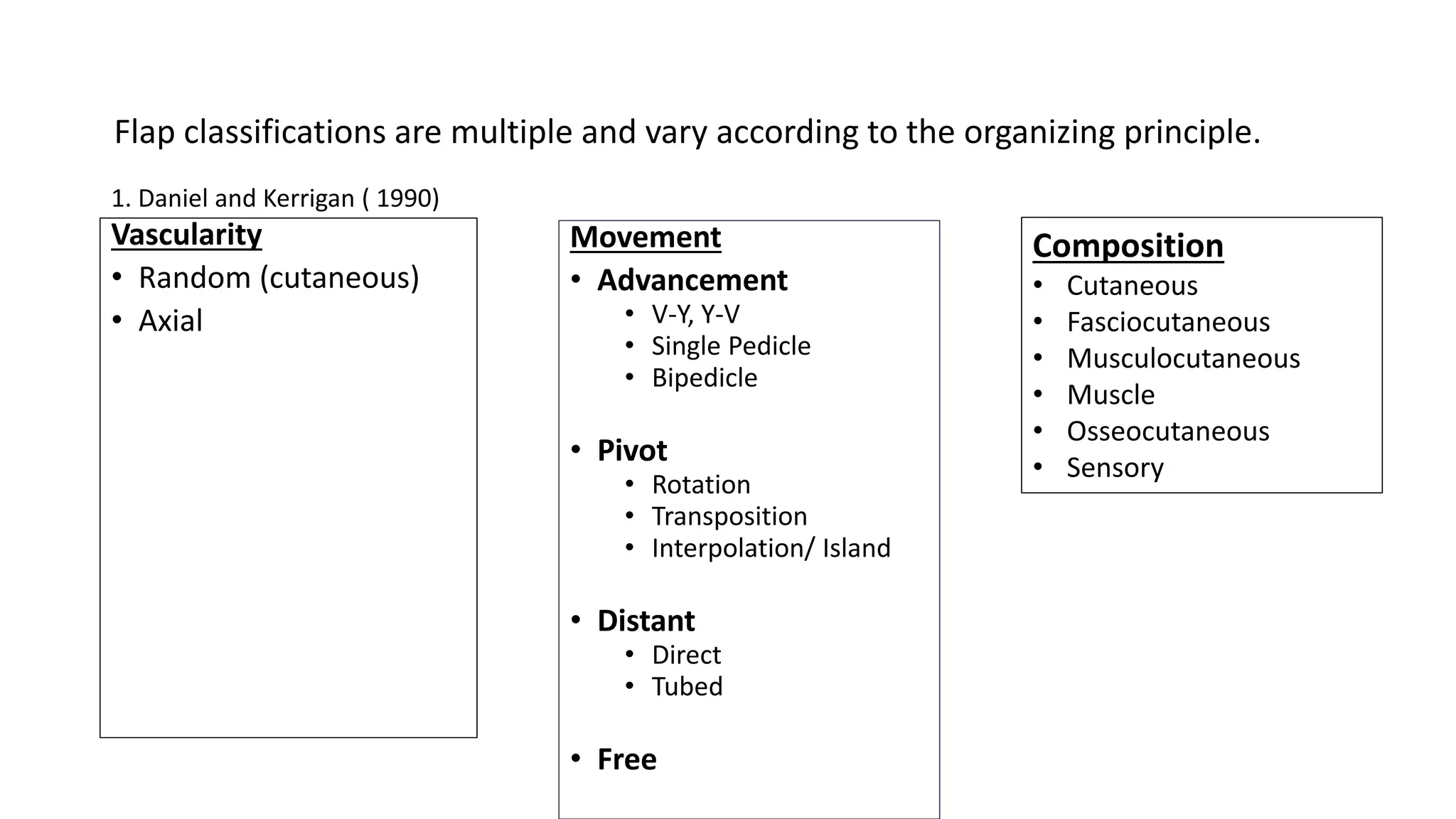 Flap classifications are multiple and vary according to the organizing principle.

1. Daniel and Kerrigan ( 1990)

Vascularity
• Random (cutaneous)
• Axial

Movement
• Advancement
  • V-Y, Y-V
  • Single Pedicle
  • Bipedicle

• Pivot
  • Rotation
  • Transposition
  • Interpolation/ Island

• Distant
  • Direct
  • Tubed

• Free

Composition
• Cutaneous
• Fasciocutaneous
• Musculocutaneous
• Muscle
• Osseocutaneous
• Sensory